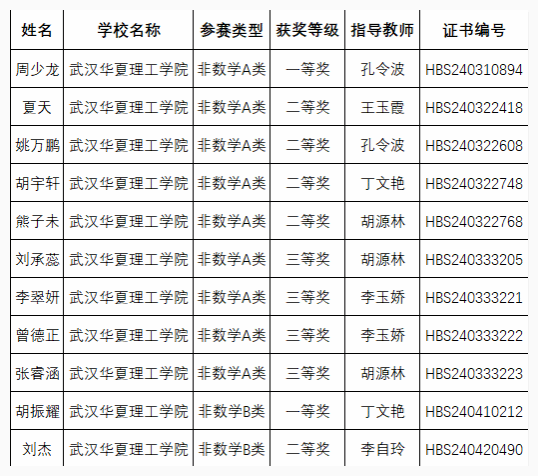 | 姓名 | 学校名称 | 参赛类型 | 获奖等级 | 指导教师 | 证书编号 |
|---|---|---|---|---|---|
| 周少龙 | 武汉华夏理工学院 | 非数学A类 | 一等奖 | 孔令波 | HBS240310894 |
| 夏天 | 武汉华夏理工学院 | 非数学A类 | 二等奖 | 王玉霞 | HBS240322418 |
| 姚万鹏 | 武汉华夏理工学院 | 非数学A类 | 二等奖 | 孔令波 | HBS240322608 |
| 胡宇轩 | 武汉华夏理工学院 | 非数学A类 | 二等奖 | 丁文艳 | HBS240322748 |
| 熊子未 | 武汉华夏理工学院 | 非数学A类 | 二等奖 | 胡源林 | HBS240322768 |
| 刘承蕊 | 武汉华夏理工学院 | 非数学A类 | 三等奖 | 胡源林 | HBS240333205 |
| 李翠妍 | 武汉华夏理工学院 | 非数学A类 | 三等奖 | 李玉娇 | HBS240333221 |
| 曾德正 | 武汉华夏理工学院 | 非数学A类 | 三等奖 | 李玉娇 | HBS240333222 |
| 张睿涵 | 武汉华夏理工学院 | 非数学A类 | 三等奖 | 胡源林 | HBS240333223 |
| 胡振耀 | 武汉华夏理工学院 | 非数学B类 | 一等奖 | 丁文艳 | HBS240410212 |
| 刘杰 | 武汉华夏理工学院 | 非数学B类 | 二等奖 | 李自玲 | HBS240420490 |